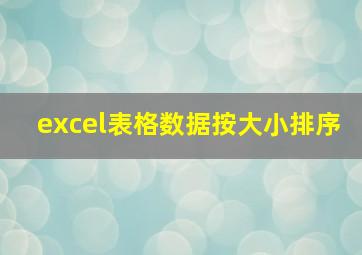 excel表格数据按大小排序